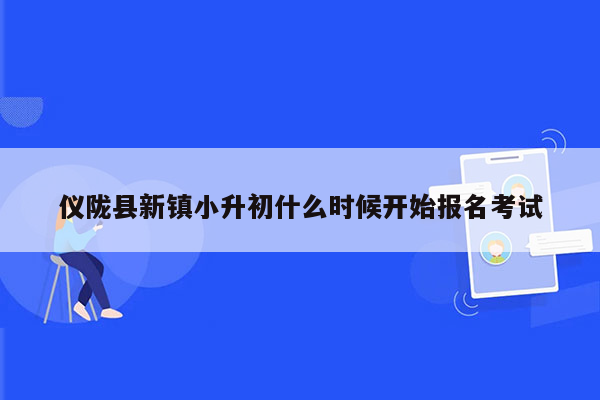 仪陇县新镇小升初什么时候开始报名考试